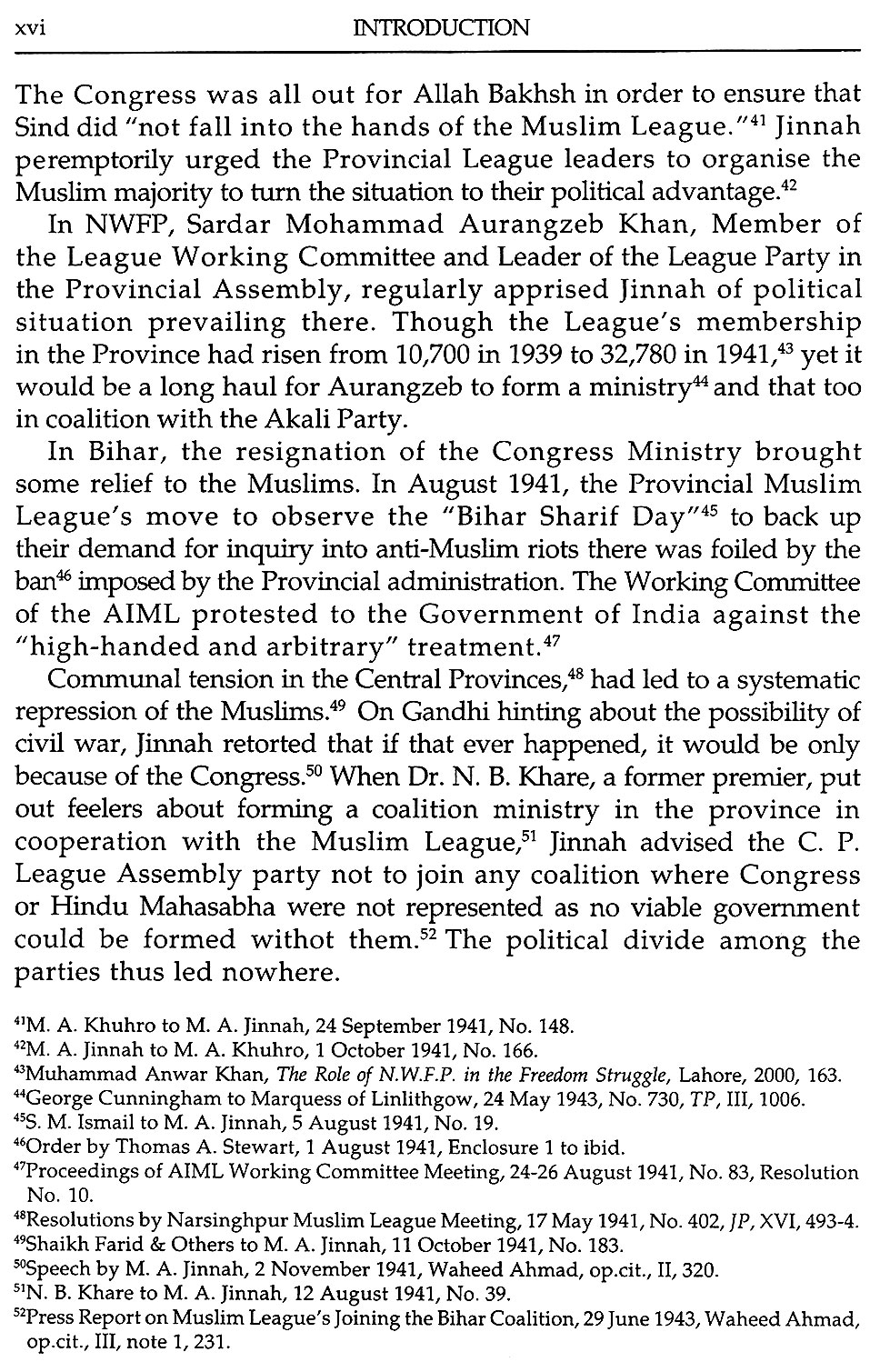 xvi INTRODUCTION

The Congress was all out for Allah Bakhsh in order to ensure that Sind did "not fall into the hands of the Muslim League."$^{41}$ Jinnah peremptorily urged the Provincial League leaders to organise the Muslim majority to turn the situation to their political advantage.$^{42}$

In NWFP, Sardar Mohammad Aurangzeb Khan, Member of the League Working Committee and Leader of the League Party in the Provincial Assembly, regularly apprised Jinnah of political situation prevailing there. Though the League's membership in the Province had risen from 10,700 in 1939 to 32,780 in 1941,$^{43}$ yet it would be a long haul for Aurangzeb to form a ministry$^{44}$ and that too in coalition with the Akali Party.

In Bihar, the resignation of the Congress Ministry brought some relief to the Muslims. In August 1941, the Provincial Muslim League's move to observe the "Bihar Sharif Day"$^{45}$ to back up their demand for inquiry into anti-Muslim riots there was foiled by the ban$^{46}$ imposed by the Provincial administration. The Working Committee of the AIML protested to the Government of India against the "high-handed and arbitrary" treatment.$^{47}$

Communal tension in the Central Provinces,$^{48}$ had led to a systematic repression of the Muslims.$^{49}$ On Gandhi hinting about the possibility of civil war, Jinnah retorted that if that ever happened, it would be only because of the Congress.$^{50}$ When Dr. N. B. Khare, a former premier, put out feelers about forming a coalition ministry in the province in cooperation with the Muslim League,$^{51}$ Jinnah advised the C. P. League Assembly party not to join any coalition where Congress or Hindu Mahasabha were not represented as no viable government could be formed withot them.$^{52}$ The political divide among the parties thus led nowhere.

$^{41}$M. A. Khuhro to M. A. Jinnah, 24 September 1941, No. 148.
$^{42}$M. A. Jinnah to M. A. Khuhro, 1 October 1941, No. 166.
$^{43}$Muhammad Anwar Khan, The Role of N.W.F.P. in the Freedom Struggle, Lahore, 2000, 163.
$^{44}$George Cunningham to Marquess of Linlithgow, 24 May 1943, No. 730, TP, III, 1006.
$^{45}$S. M. Ismail to M. A. Jinnah, 5 August 1941, No. 19.
$^{46}$Order by Thomas A. Stewart, 1 August 1941, Enclosure 1 to ibid.
$^{47}$Proceedings of AIML Working Committee Meeting, 24-26 August 1941, No. 83, Resolution No. 10.
$^{48}$Resolutions by Narsinghpur Muslim League Meeting, 17 May 1941, No. 402, JP, XVI, 493-4.
$^{49}$Shaikh Farid & Others to M. A. Jinnah, 11 October 1941, No. 183.
$^{50}$Speech by M. A. Jinnah, 2 November 1941, Waheed Ahmad, op.cit., II, 320.
$^{51}$N. B. Khare to M. A. Jinnah, 12 August 1941, No. 39.
$^{52}$Press Report on Muslim League's Joining the Bihar Coalition, 29 June 1943, Waheed Ahmad, op.cit., III, note 1, 231.